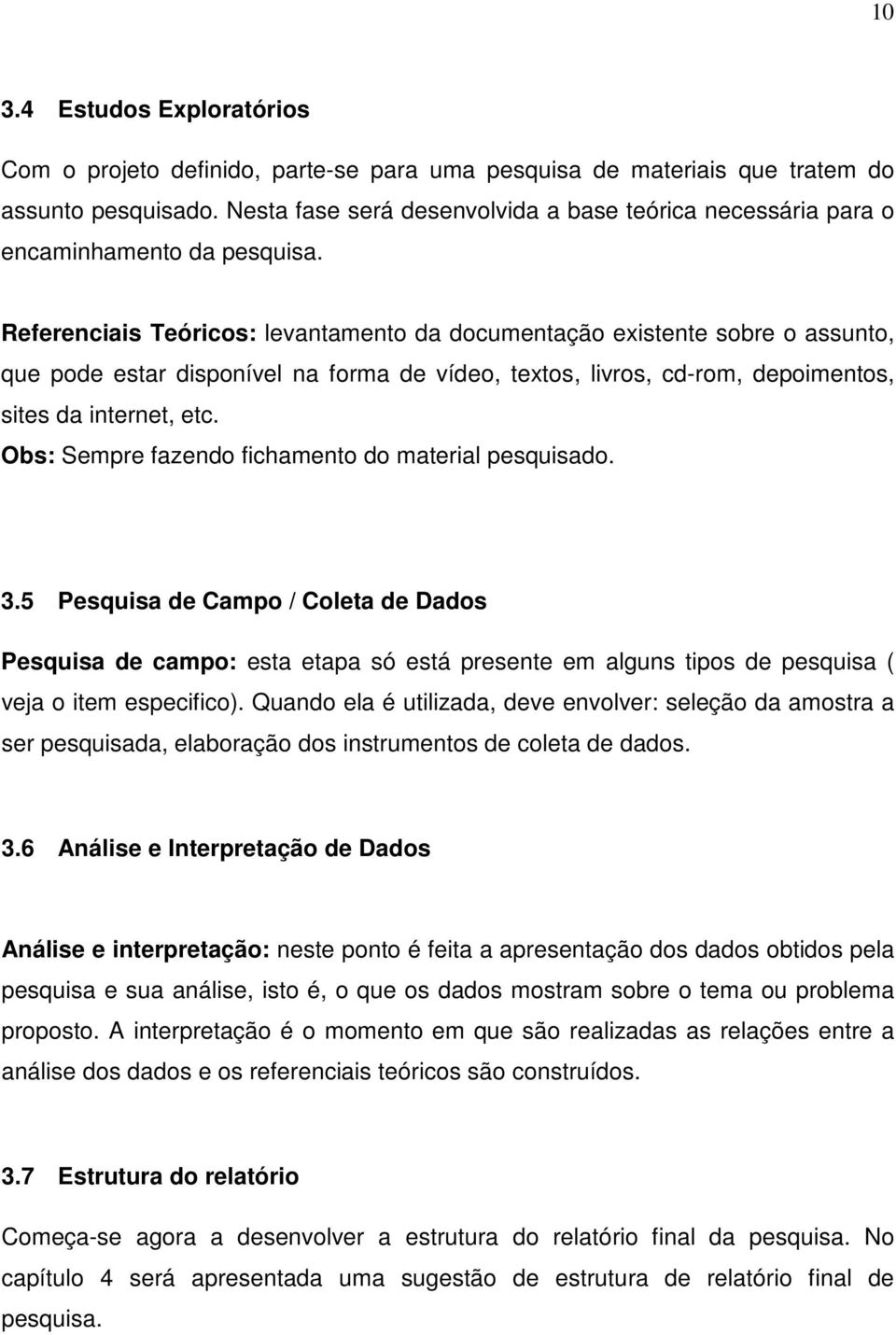 10

3.4 Estudos Exploratórios

Com o projeto definido, parte-se para uma pesquisa de materiais que tratem do assunto pesquisado. Nesta fase será desenvolvida a base teórica necessária para o encaminhamento da pesquisa.

Referenciais Teóricos: levantamento da documentação existente sobre o assunto, que pode estar disponível na forma de vídeo, textos, livros, cd-rom, depoimentos, sites da internet, etc.
Obs: Sempre fazendo fichamento do material pesquisado.

3.5 Pesquisa de Campo / Coleta de Dados

Pesquisa de campo: esta etapa só está presente em alguns tipos de pesquisa ( veja o item especifico). Quando ela é utilizada, deve envolver: seleção da amostra a ser pesquisada, elaboração dos instrumentos de coleta de dados.

3.6 Análise e Interpretação de Dados

Análise e interpretação: neste ponto é feita a apresentação dos dados obtidos pela pesquisa e sua análise, isto é, o que os dados mostram sobre o tema ou problema proposto. A interpretação é o momento em que são realizadas as relações entre a análise dos dados e os referenciais teóricos são construídos.

3.7 Estrutura do relatório

Começa-se agora a desenvolver a estrutura do relatório final da pesquisa. No capítulo 4 será apresentada uma sugestão de estrutura de relatório final de pesquisa.